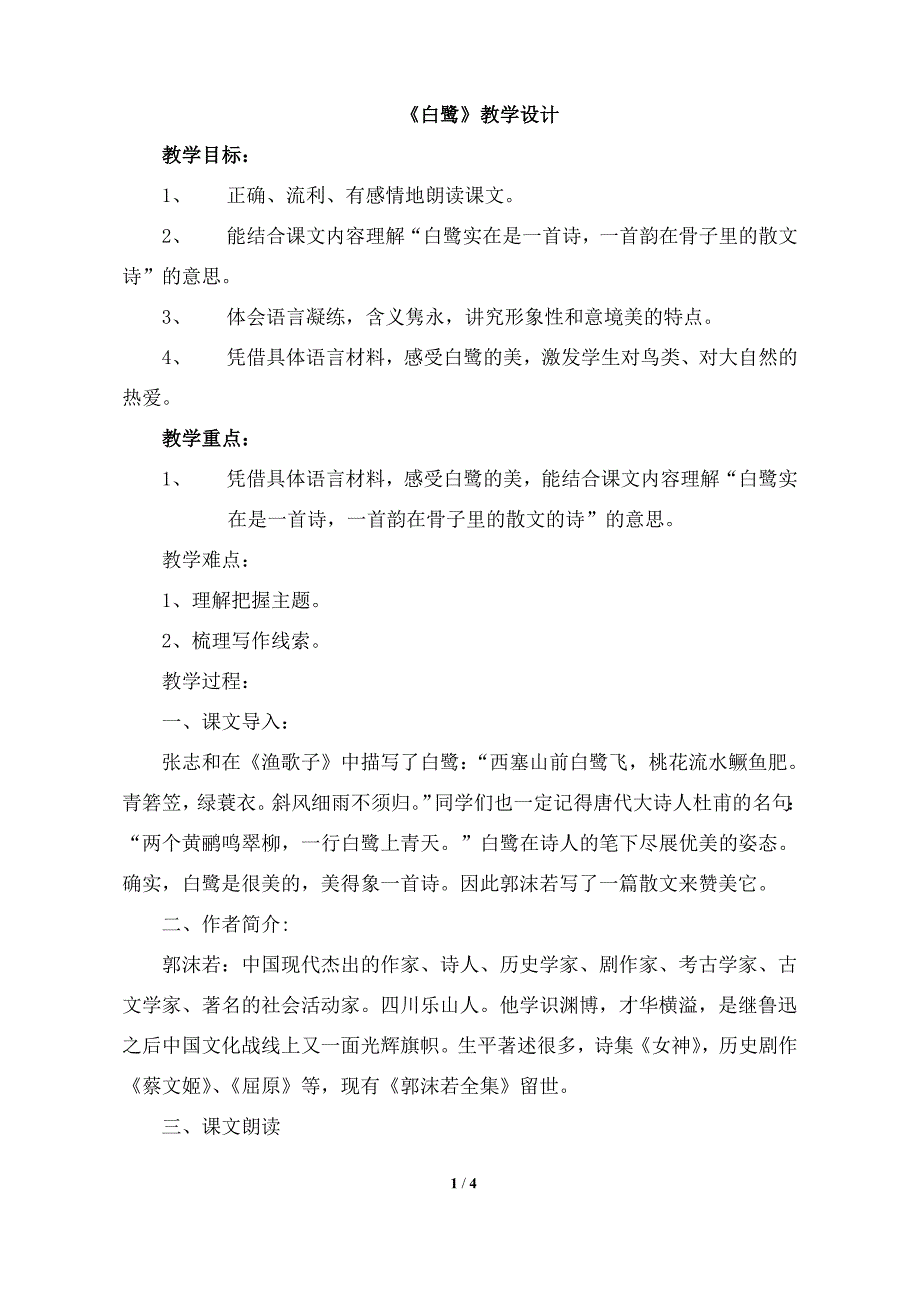 《白鹭》教学设计

教学目标：

1、 正确、流利、有感情地朗读课文。

2、 能结合课文内容理解“白鹭实在是一首诗，一首韵在骨子里的散文诗”的意思。

3、 体会语言凝练，含义隽永，讲究形象性和意境美的特点。

4、 凭借具体语言材料，感受白鹭的美，激发学生对鸟类、对大自然的热爱。

教学重点：

1、 凭借具体语言材料，感受白鹭的美，能结合课文内容理解“白鹭实在是一首诗，一首韵在骨子里的散文的诗”的意思。

教学难点：

1、理解把握主题。

2、梳理写作线索。

教学过程：

一、课文导入：

张志和在《渔歌子》中描写了白鹭：“西塞山前白鹭飞，桃花流水鳜鱼肥。青箬笠，绿蓑衣。斜风细雨不须归。”同学们也一定记得唐代大诗人杜甫的名句：“两个黄鹂鸣翠柳，一行白鹭上青天。”白鹭在诗人的笔下尽展优美的姿态。确实，白鹭是很美的，美得象一首诗。因此郭沫若写了一篇散文来赞美它。

二、作者简介:

郭沫若：中国现代杰出的作家、诗人、历史学家、剧作家、考古学家、古文学家、著名的社会活动家。四川乐山人。他学识渊博，才华横溢，是继鲁迅之后中国文化战线上又一面光辉旗帜。生平著述很多，诗集《女神》，历史剧作《蔡文姬》、《屈原》等，现有《郭沫若全集》留世。

三、课文朗读

1 / 4